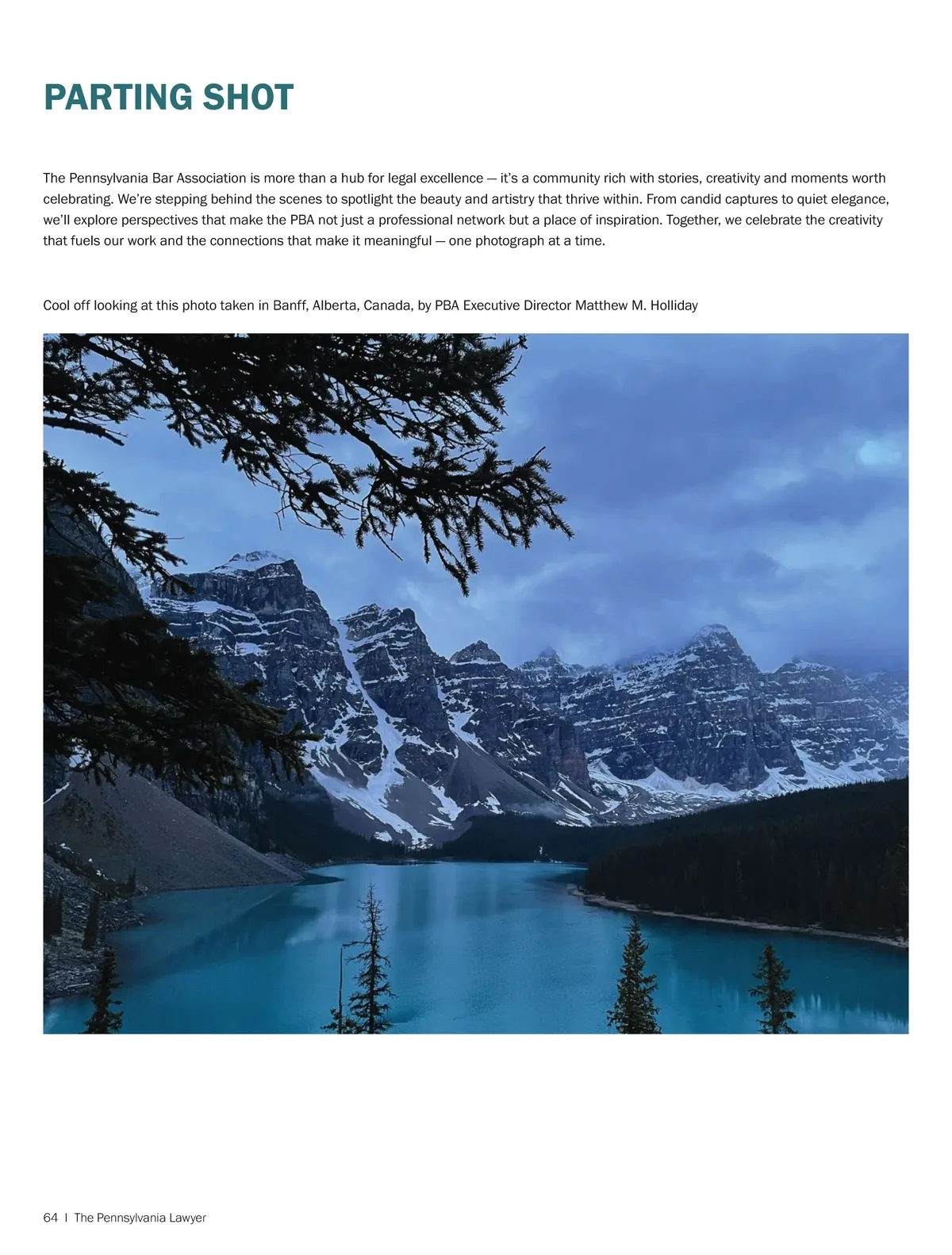 PARTING SHOT

The Pennsylvania Bar Association is more than a hub for legal excellence — it's a community rich with stories, creativity and moments worth celebrating. We're stepping behind the scenes to spotlight the beauty and artistry that thrive within. From candid captures to quiet elegance, we'll explore perspectives that make the PBA not just a professional network but a place of inspiration. Together, we celebrate the creativity that fuels our work and the connections that make it meaningful — one photograph at a time.

Cool off looking at this photo taken in Banff, Alberta, Canada, by PBA Executive Director Matthew M. Holliday

64 | The Pennsylvania Lawyer